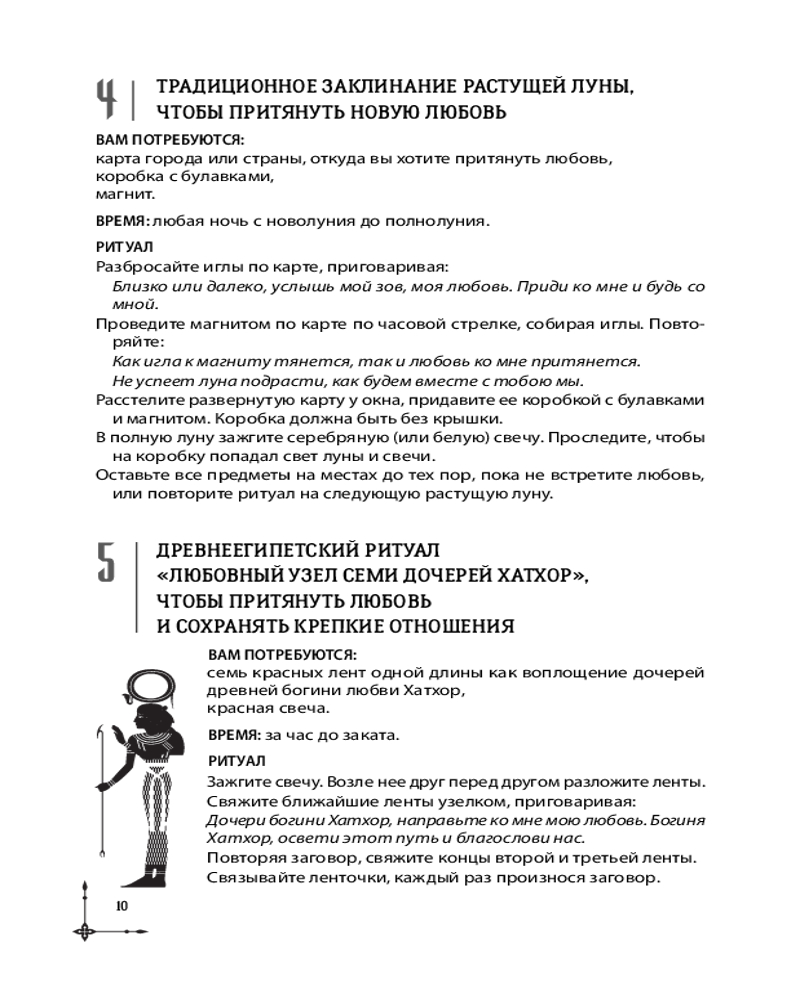 4 ТРАДИЦИОННОЕ ЗАКЛИНАНИЕ РАСТУЩЕЙ ЛУНЫ, ЧТОБЫ ПРИТЯНУТЬ НОВУЮ ЛЮБОВЬ

ВАМ ПОТРЕБУЮТСЯ:
карта города или страны, откуда вы хотите притянуть любовь,
коробка с булавками,
магнит.

ВРЕМЯ: любая ночь с новолуния до полнолуния.

РИТУАЛ
Разбросайте иглы по карте, приговаривая:
Близко или далеко, услышь мой зов, моя любовь. Приди ко мне и будь со мной.
Проведите магнитом по карте по часовой стрелке, собирая иглы. Повторяйте:
Как игла к магниту тянется, так и любовь ко мне притянется.
Не успеет луна подрасти, как будем вместе с тобою мы.
Расстелите развернутую карту у окна, придавите ее коробкой с булавками и магнитом. Коробка должна быть без крышки.
В полную луну зажгите серебряную (или белую) свечу. Проследите, чтобы на коробку попадал свет луны и свечи.
Оставьте все предметы на местах до тех пор, пока не встретите любовь, или повторите ритуал на следующую растущую луну.

5 ДРЕВНЕЕГИПЕТСКИЙ РИТУАЛ «ЛЮБОВНЫЙ УЗЕЛ СЕМИ ДОЧЕРЕЙ ХАТХОР», ЧТОБЫ ПРИТЯНУТЬ ЛЮБОВЬ И СОХРАНЯТЬ КРЕПКИЕ ОТНОШЕНИЯ

ВАМ ПОТРЕБУЮТСЯ:
семь красных лент одной длины как воплощение дочерей древней богини любви Хатхор,
красная свеча.

ВРЕМЯ: за час до заката.

РИТУАЛ
Зажгите свечу. Возле нее друг перед другом разложите ленты.
Свяжите ближайшие ленты узелком, приговаривая:
Дочери богини Хатхор, направьте ко мне мою любовь. Богиня Хатхор, освети этот путь и благослови нас.
Повторяя заговор, свяжите концы второй и третьей ленты.
Связывайте ленточки, каждый раз произнося заговор.

10